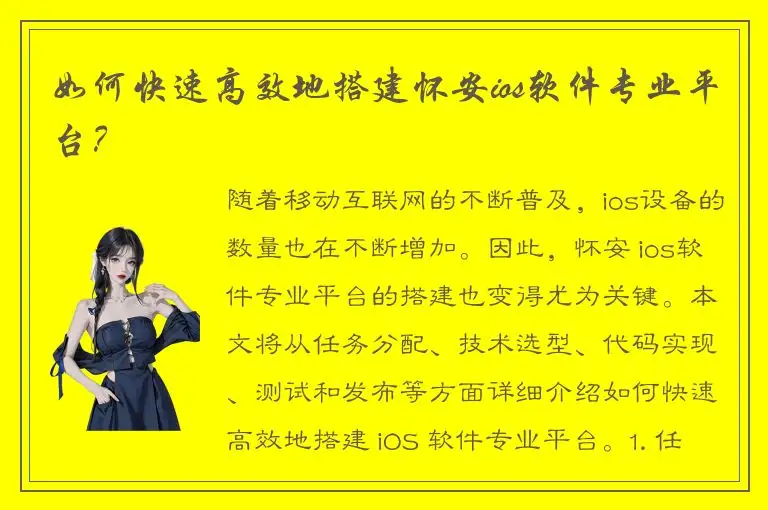 如何快速高效地搭建怀安ios软件专业平台？

随着移动互联网的不断普及，ios设备的数量也在不断增加。因此，怀安 ios软件专业平台的搭建也变得尤为关键。本文将从任务分配、技术选型、代码实现、测试和发布等方面详细介绍如何快速高效地搭建 iOS 软件专业平台。1. 任